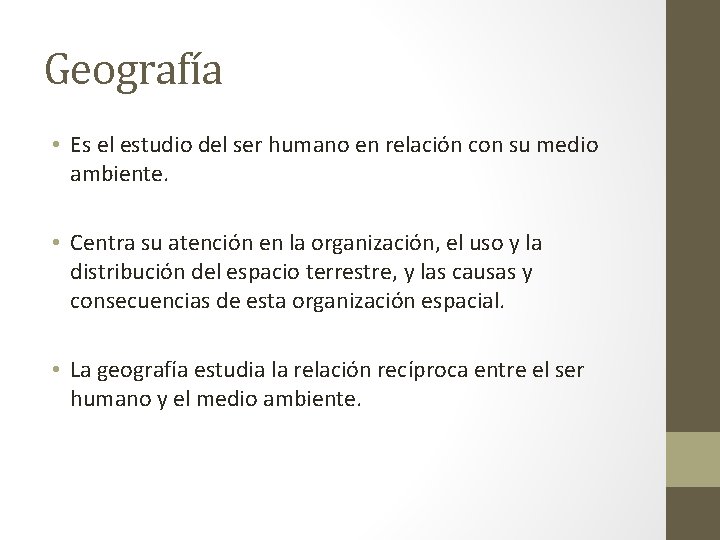 Geografía

• Es el estudio del ser humano en relación con su medio ambiente.

• Centra su atención en la organización, el uso y la distribución del espacio terrestre, y las causas y consecuencias de esta organización espacial.

• La geografía estudia la relación recíproca entre el ser humano y el medio ambiente.